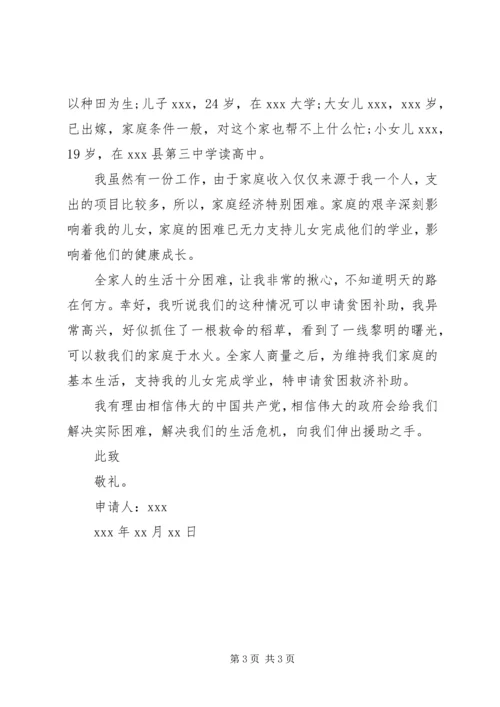 以种田为生；儿子 xxx，24 岁，在 xxx 大学；大女儿 xxx，xxx 岁，已出嫁，家庭条件一般，对这个家也帮不上什么忙；小女儿 xxx，19 岁，在 xxx 县第三中学读高中。

我虽然有一份工作，由于家庭收入仅仅来源于我一个人，支出的项目比较多，所以，家庭经济特别困难。家庭的艰辛深刻影响着我的儿女，家庭的困难已无力支持儿女完成他们的学业，影响着他们的健康成长。

全家人的生活十分困难，让我非常的揪心，不知道明天的路在何方。幸好，我听说我们的这种情况可以申请贫困补助，我异常高兴，好似抓住了一根救命的稻草，看到了一线黎明的曙光，可以救我们的家庭于水火。全家人商量之后，为维持我们家庭的基本生活，支持我的儿女完成学业，特申请贫困救济补助。

我有理由相信伟大的中国共产党，相信伟大的政府会给我们解决实际困难，解决我们的生活危机，向我们伸出援助之手。

此致

敬礼。

申请人：xxx

xxx 年 xx 月 xx 日

第 3 页 共 3 页